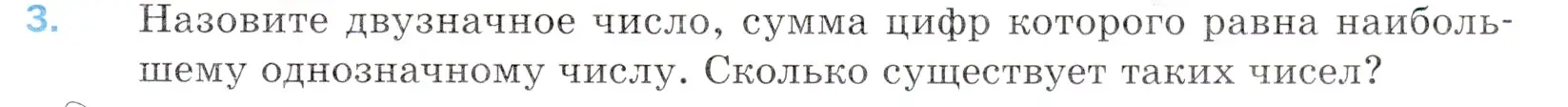 3. Назовите двузначное число, сумма цифр которого равна наибольшему однозначному числу. Сколько существует таких чисел?